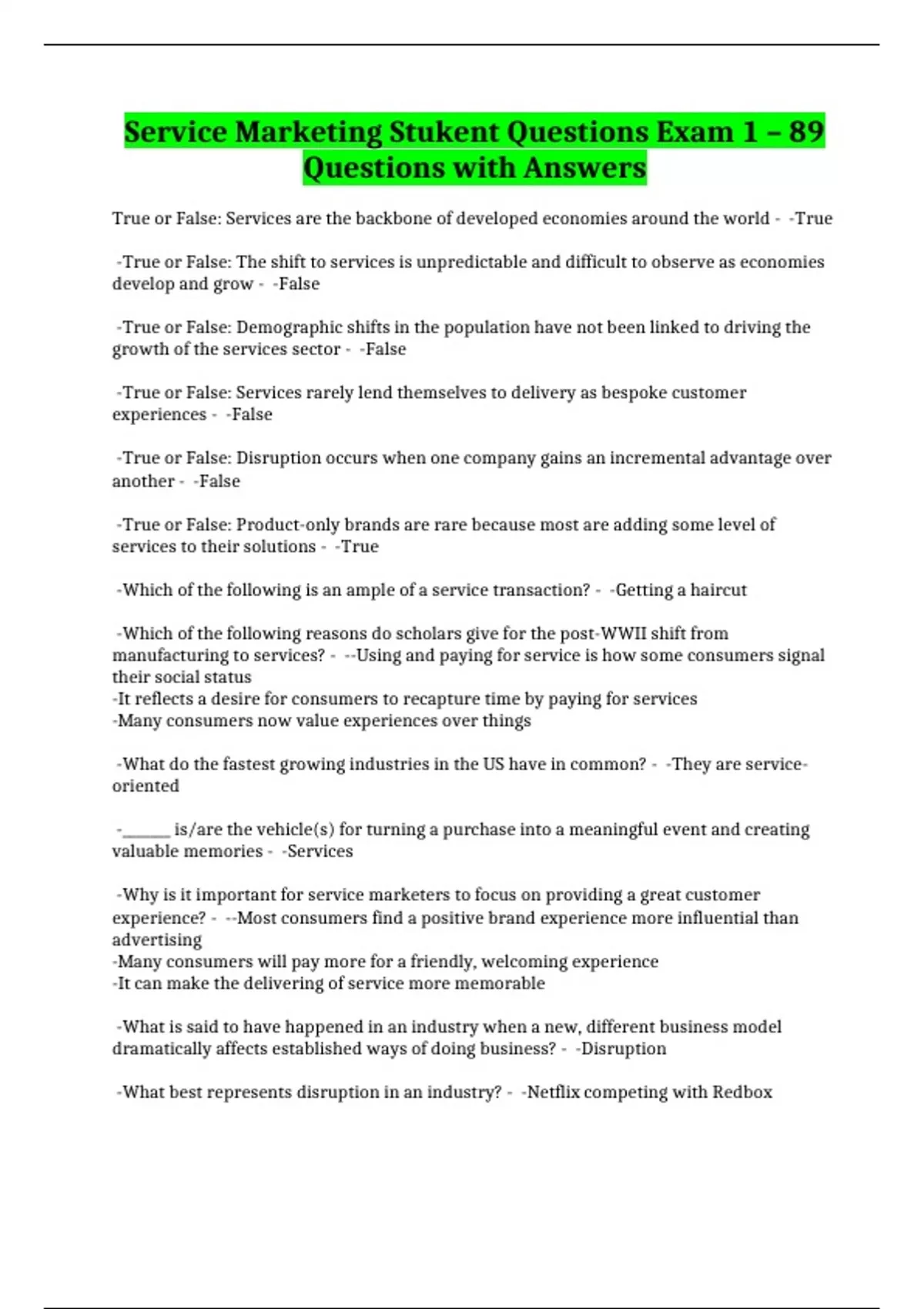 Service Marketing Stukent Questions Exam 1 – 89 Questions with Answers

True or False: Services are the backbone of developed economies around the world - -True

-True or False: The shift to services is unpredictable and difficult to observe as economies develop and grow - -False

-True or False: Demographic shifts in the population have not been linked to driving the growth of the services sector - -False

-True or False: Services rarely lend themselves to delivery as bespoke customer experiences - -False

-True or False: Disruption occurs when one company gains an incremental advantage over another - -False

-True or False: Product-only brands are rare because most are adding some level of services to their solutions - -True

-Which of the following is an ample of a service transaction? - -Getting a haircut

-Which of the following reasons do scholars give for the post-WWII shift from manufacturing to services? - --Using and paying for service is how some consumers signal their social status
-It reflects a desire for consumers to recapture time by paying for services
-Many consumers now value experiences over things

-What do the fastest growing industries in the US have in common? - -They are service-oriented

-______ is/are the vehicle(s) for turning a purchase into a meaningful event and creating valuable memories - -Services

-Why is it important for service marketers to focus on providing a great customer experience? - --Most consumers find a positive brand experience more influential than advertising
-Many consumers will pay more for a friendly, welcoming experience
-It can make the delivering of service more memorable

-What is said to have happened in an industry when a new, different business model dramatically affects established ways of doing business? - -Disruption

-What best represents disruption in an industry? - -Netflix competing with Redbox